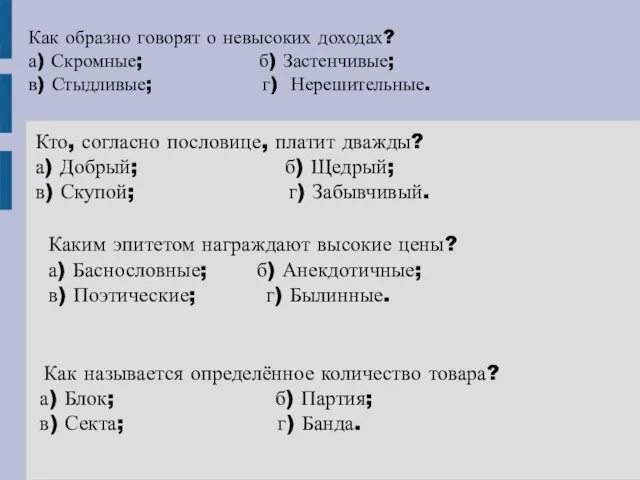 Как образно говорят о невысоких доходах?
а) Скромные; б) Застенчивые;
в) Стыдливые; г) Нерешительные.

Кто, согласно пословице, платит дважды?
а) Добрый; б) Щедрый;
в) Скупой; г) Забывчивый.

Каким эпитетом награждают высокие цены?
а) Баснословные; б) Анекдотичные;
в) Поэтические; г) Былинные.

Как называется определённое количество товара?
а) Блок; б) Партия;
в) Секта; г) Банда.